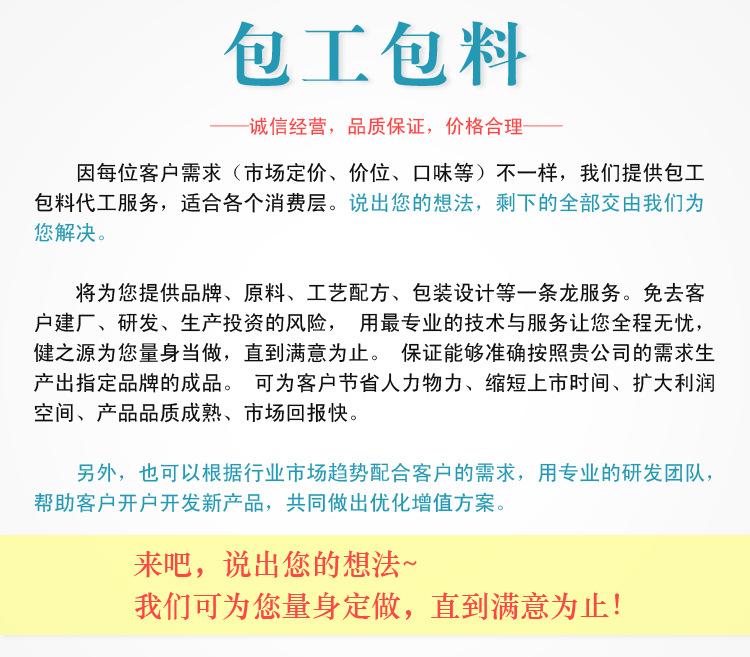 包工包料

——诚信经营，品质保证，价格合理——

因每位客户需求（市场定价、价位、口味等）不一样，我们提供包工包料代工服务，适合各个消费层。说出您的想法，剩下的全部交由我们为您解决。

将为您提供品牌、原料、工艺配方、包装设计等一条龙服务。免去客户建厂、研发、生产投资的风险， 用最专业的技术与服务让您全程无忧，健之源为您量身当做，直到满意为止。 保证能够准确按照贵公司的需求生产出指定品牌的成品。 可为客户节省人力物力、缩短上市时间、扩大利润空间、产品品质成熟、市场回报快。

另外，也可以根据行业市场趋势配合客户的需求，用专业的研发团队，帮助客户开户开发新产品，共同做出优化增值方案。

来吧，说出您的想法~
我们可为您量身定做，直到满意为止！